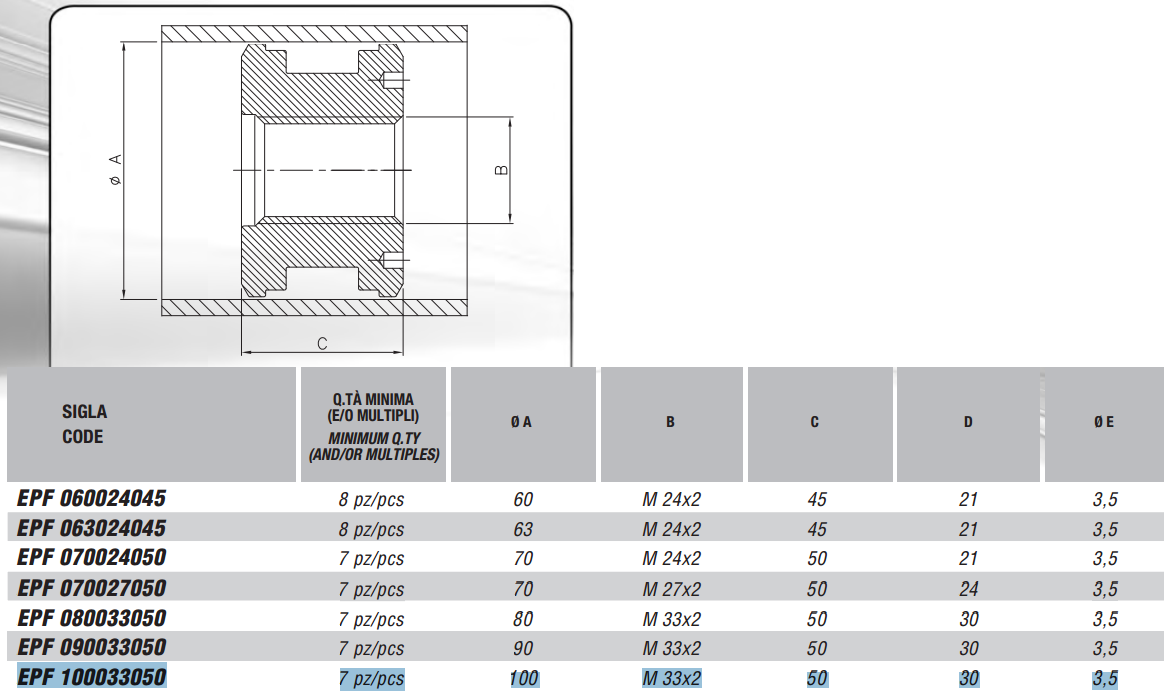 ø A

B

C

| SIGLA CODE | Q.TÀ MINIMA (E/O MULTIPLI) MINIMUM Q.TY (AND/OR MULTIPLES) | Ø A | B | C | D | Ø E |
|---|---|---|---|---|---|---|
| EPF 060024045 | 8 pz/pcs | 60 | M 24x2 | 45 | 21 | 3,5 |
| EPF 063024045 | 8 pz/pcs | 63 | M 24x2 | 45 | 21 | 3,5 |
| EPF 070024050 | 7 pz/pcs | 70 | M 24x2 | 50 | 21 | 3,5 |
| EPF 070027050 | 7 pz/pcs | 70 | M 27x2 | 50 | 24 | 3,5 |
| EPF 080033050 | 7 pz/pcs | 80 | M 33x2 | 50 | 30 | 3,5 |
| EPF 090033050 | 7 pz/pcs | 90 | M 33x2 | 50 | 30 | 3,5 |
| EPF 100033050 | 7 pz/pcs | 100 | M 33x2 | 50 | 30 | 3,5 |